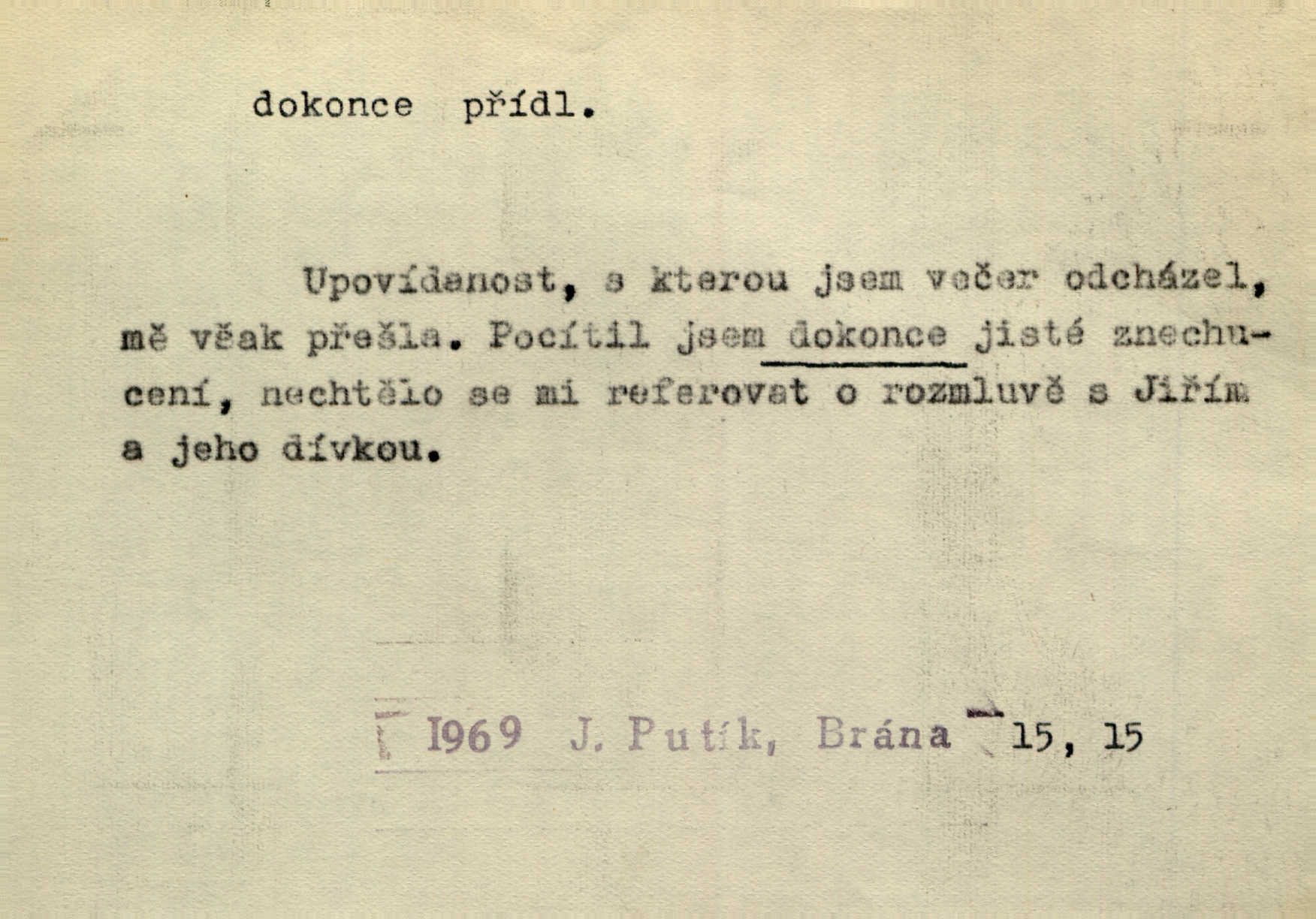 dokonce přídl.

Upovídanost, s kterou jsem večer odcházel, mě však přešla. Pocítil jsem dokonce jisté znechucení, nechtělo se mi referovat o rozmluvě s Jiřím a jeho dívkou.

1969 J. Putík, Brána 15, 15